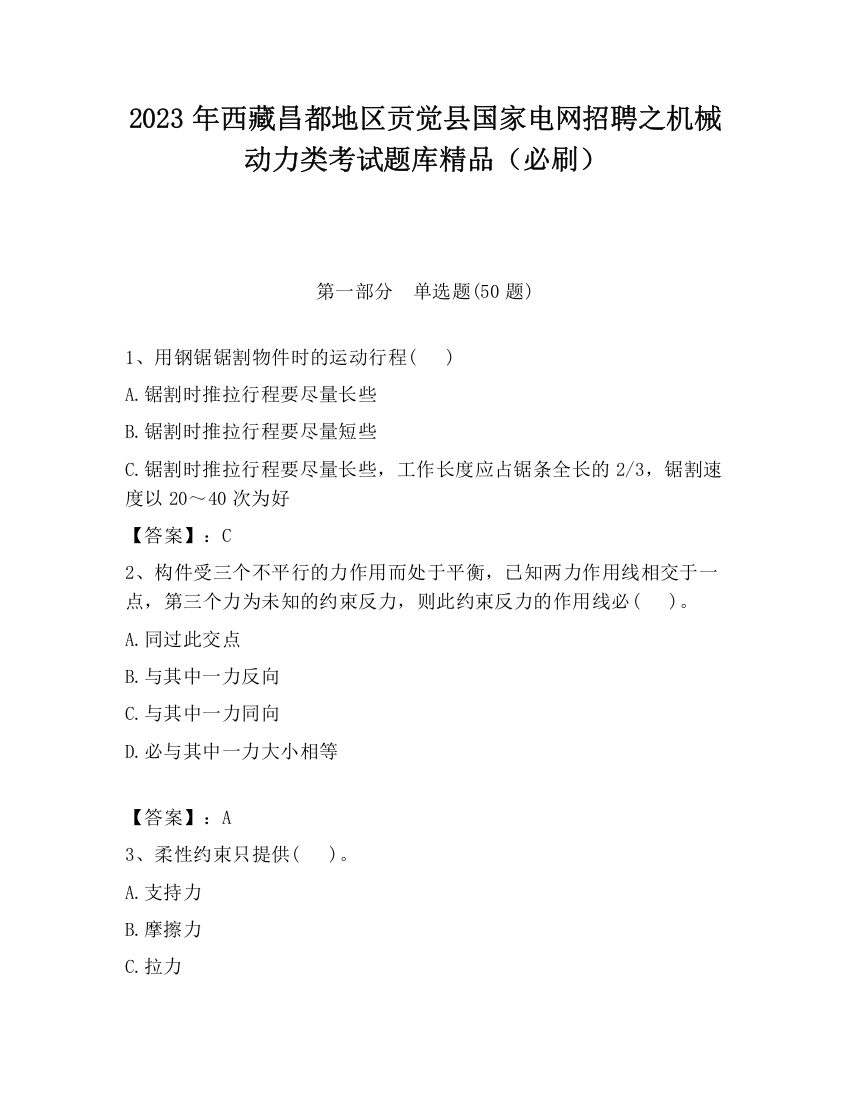 2023 年西藏昌都地区贡觉县国家电网招聘之机械动力类考试题库精品（必刷）

第一部分　单选题(50 题)

1、用钢锯锯割物件时的运动行程(　 )

A.锯割时推拉行程要尽量长些

B.锯割时推拉行程要尽量短些

C.锯割时推拉行程要尽量长些，工作长度应占锯条全长的 2/3，锯割速度以 20～40 次为好

【答案】：C

2、构件受三个不平行的力作用而处于平衡，已知两力作用线相交于一点，第三个力为未知的约束反力，则此约束反力的作用线必(　 )。

A.同过此交点

B.与其中一力反向

C.与其中一力同向

D.必与其中一力大小相等

【答案】：A

3、柔性约束只提供(　 )。

A.支持力

B.摩擦力

C.拉力